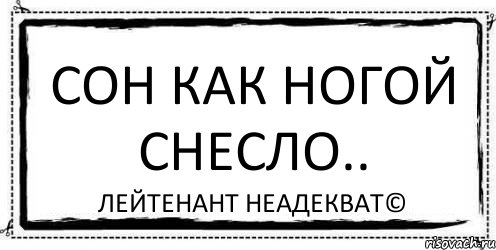 СОН КАК НОГОЙ СНЕСЛО..

ЛЕЙТЕНАНТ НЕАДЕКВАТ©

risovach.ru